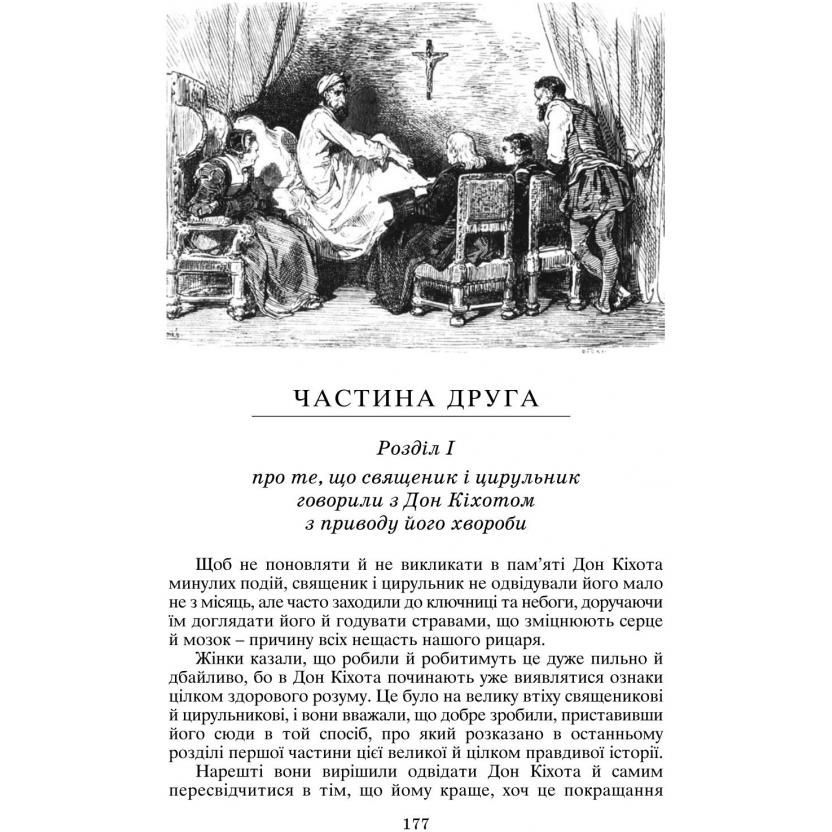 ЧАСТИНА ДРУГА

Розділ I

про те, що священик і цирульник говорили з Дон Кіхотом з приводу його хвороби

Щоб не поновляти й не викликати в пам'яті Дон Кіхота минулих подій, священик і цирульник не одвідували його мало не з місяць, але часто заходили до ключниці та небоги, доручаючи їм доглядати його й годувати стравами, що зміцнюють серце й мозок – причину всіх нещасть нашого рицаря.

Жінки казали, що робили й робитимуть це дуже пильно й дбайливо, бо в Дон Кіхота починають уже виявлятися ознаки цілком здорового розуму. Це було на велику втіху священикові й цирульникові, і вони вважали, що добре зробили, приставивши його сюди в той спосіб, про який розказано в останньому розділі першої частини цієї великої й цілком правдивої історії.

Нарешті вони вирішили одвідати Дон Кіхота й самим пересвідчитися в тім, що йому краще, хоч це покращання

177